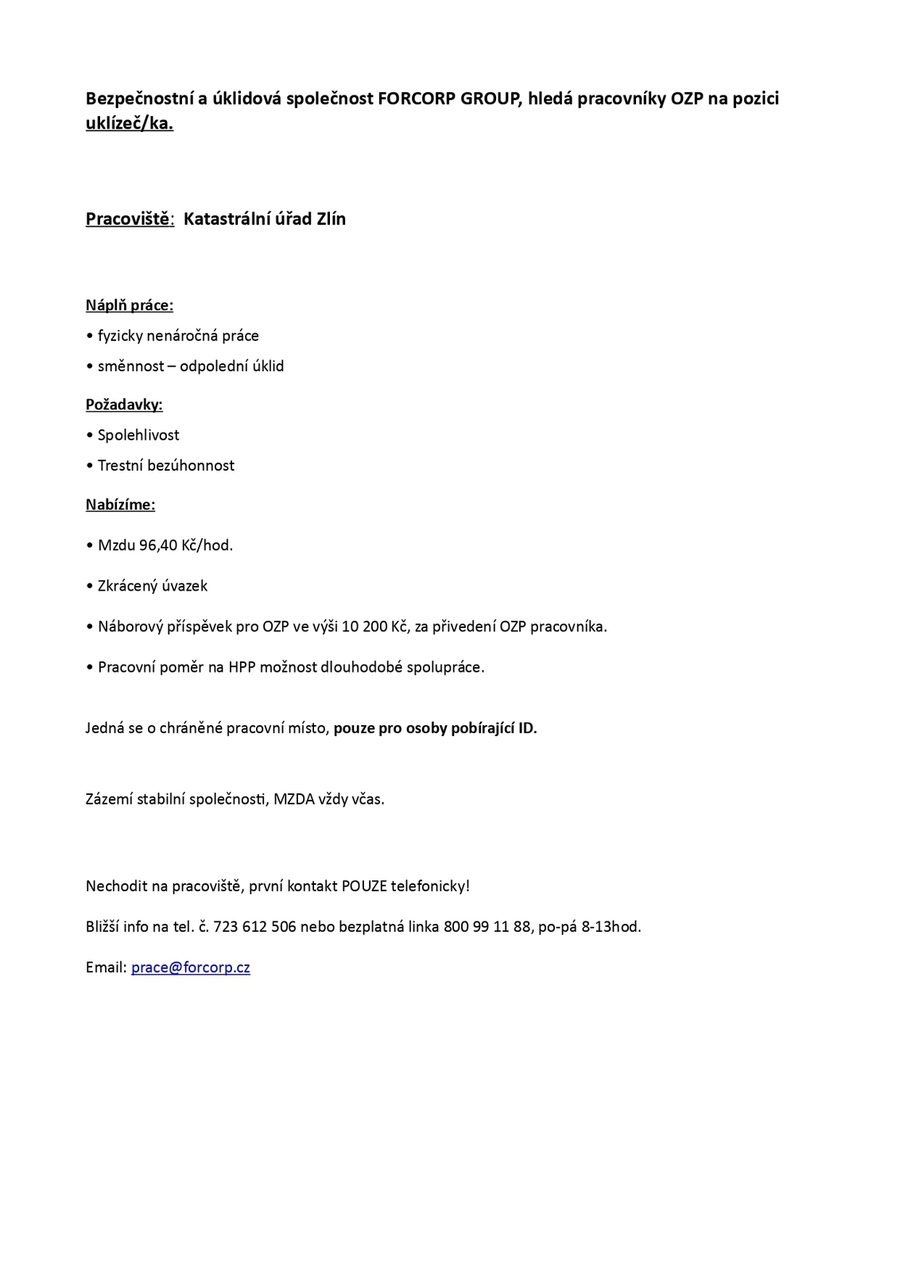 Bezpečnostní a úklidová společnost FORCORP GROUP, hledá pracovníky OZP na pozici uklízeč/ka.

Pracoviště: Katastrální úřad Zlín

Náplň práce:
• fyzicky nenáročná práce
• směnnost – odpolední úklid

Požadavky:
• Spolehlivost
• Trestní bezúhonnost

Nabízíme:
• Mzdu 96,40 Kč/hod.
• Zkrácený úvazek
• Náborový příspěvek pro OZP ve výši 10 200 Kč, za přivedení OZP pracovníka.
• Pracovní poměr na HPP možnost dlouhodobé spolupráce.

Jedná se o chráněné pracovní místo, pouze pro osoby pobírající ID.

Zázemí stabilní společnosti, MZDA vždy včas.

Nechodit na pracoviště, první kontakt POUZE telefonicky!

Bližší info na tel. č. 723 612 506 nebo bezplatná linka 800 99 11 88, po-pá 8-13hod.

Email: prace@forcorp.cz